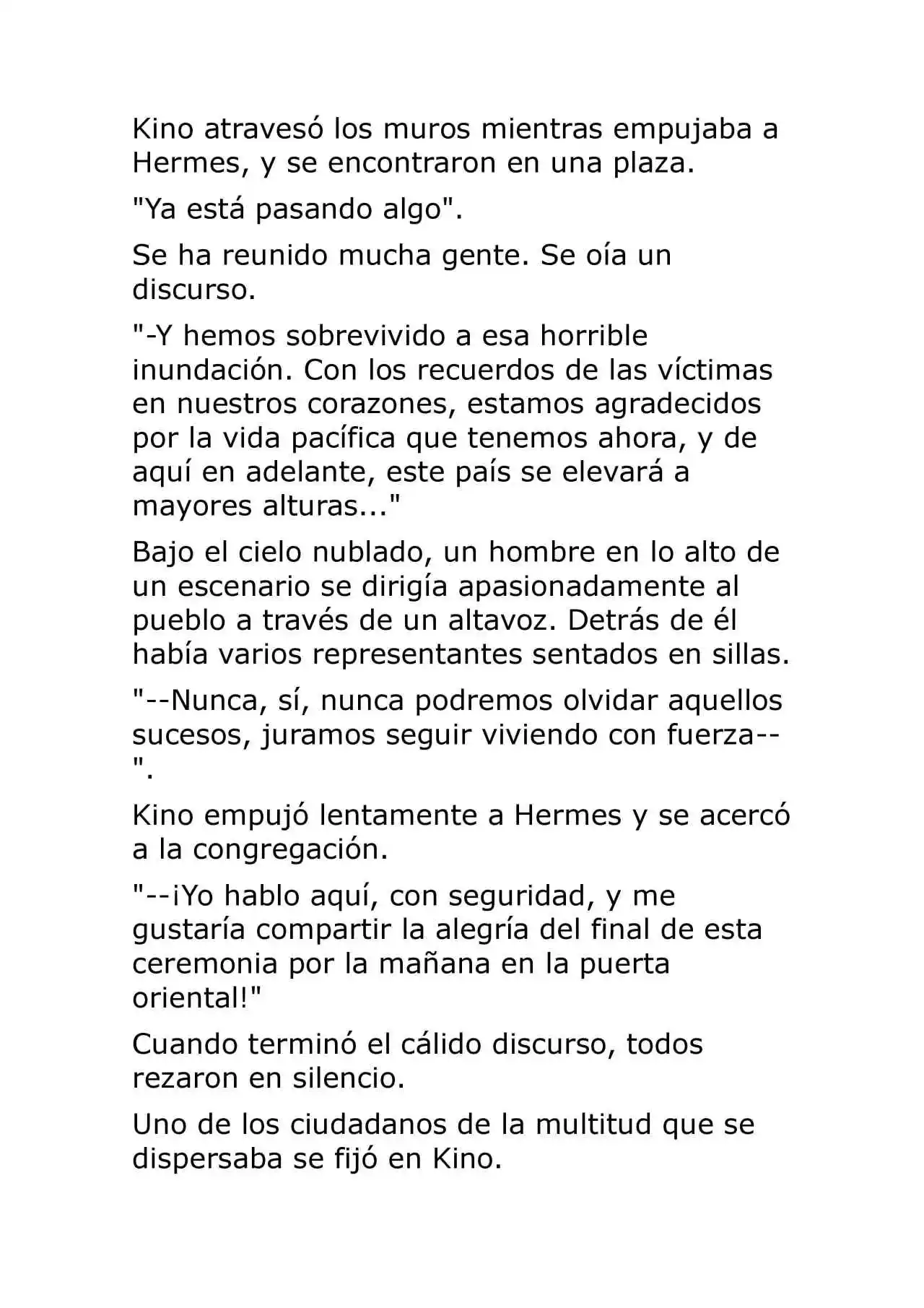 Kino atravesó los muros mientras empujaba a Hermes, y se encontraron en una plaza.

"Ya está pasando algo".

Se ha reunido mucha gente. Se oía un discurso.

"-Y hemos sobrevivido a esa horrible inundación. Con los recuerdos de las víctimas en nuestros corazones, estamos agradecidos por la vida pacífica que tenemos ahora, y de aquí en adelante, este país se elevará a mayores alturas..."

Bajo el cielo nublado, un hombre en lo alto de un escenario se dirigía apasionadamente al pueblo a través de un altavoz. Detrás de él había varios representantes sentados en sillas.

"--Nunca, sí, nunca podremos olvidar aquellos sucesos, juramos seguir viviendo con fuerza--".

Kino empujó lentamente a Hermes y se acercó a la congregación.

"--¡Yo hablo aquí, con seguridad, y me gustaría compartir la alegría del final de esta ceremonia por la mañana en la puerta oriental!"

Cuando terminó el cálido discurso, todos rezaron en silencio.

Uno de los ciudadanos de la multitud que se dispersaba se fijó en Kino.